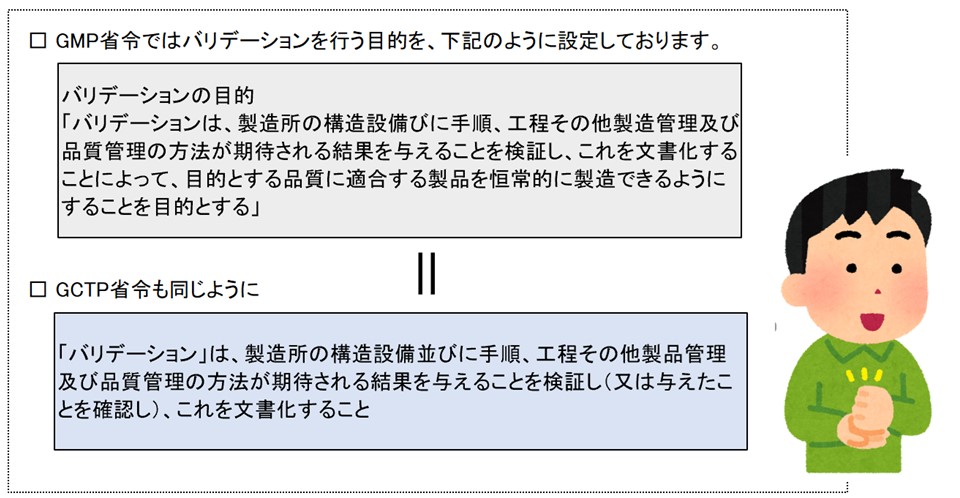 □ GMP省令ではバリデーションを行う目的を、下記のように設定しております。

バリデーションの目的
「バリデーションは、製造所の構造設備びに手順、工程その他製造管理及び品質管理の方法が期待される結果を与えることを検証し、これを文書化することによって、目的とする品質に適合する製品を恒常的に製造できるようにすることを目的とする」

||

□ GCTP省令も同じように

「バリデーション」は、製造所の構造設備並びに手順、工程その他製品管理及び品質管理の方法が期待される結果を与えることを検証し（又は与えたことを確認し）、これを文書化すること